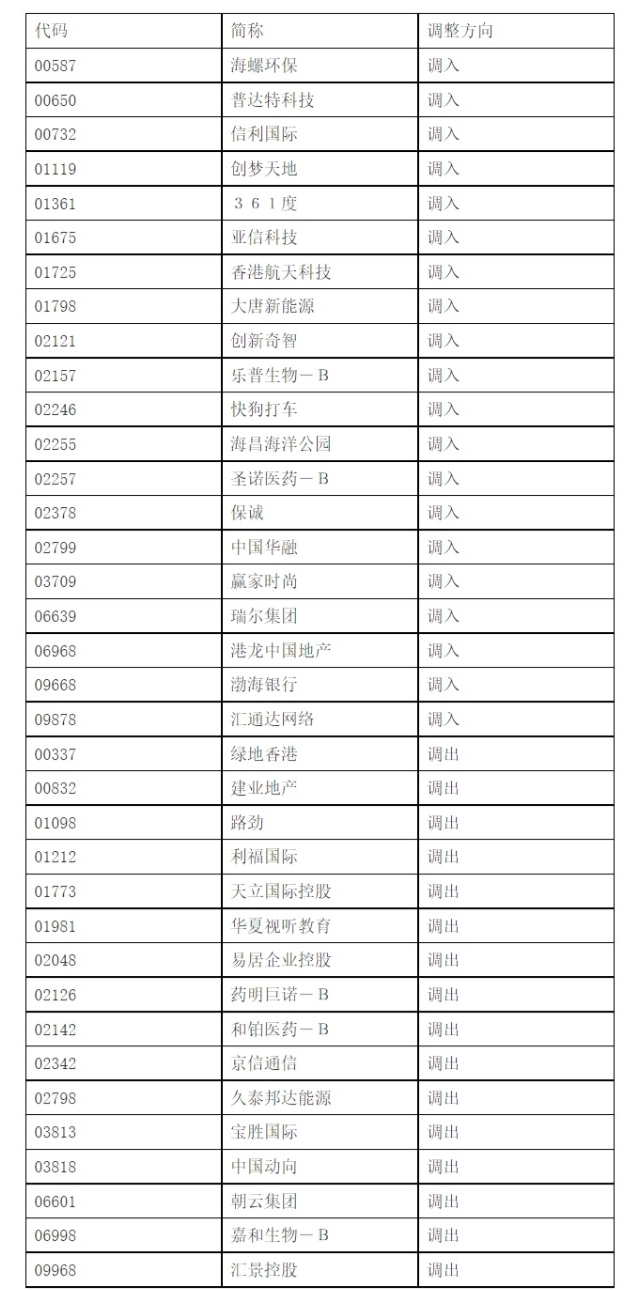 | 代码 | 简称 | 调整方向 |
|---|---|---|
| 00587 | 海螺环保 | 调入 |
| 00650 | 普达特科技 | 调入 |
| 00732 | 信利国际 | 调入 |
| 01119 | 创梦天地 | 调入 |
| 01361 | ３６１度 | 调入 |
| 01675 | 亚信科技 | 调入 |
| 01725 | 香港航天科技 | 调入 |
| 01798 | 大唐新能源 | 调入 |
| 02121 | 创新奇智 | 调入 |
| 02157 | 乐普生物－Ｂ | 调入 |
| 02246 | 快狗打车 | 调入 |
| 02255 | 海昌海洋公园 | 调入 |
| 02257 | 圣诺医药－Ｂ | 调入 |
| 02378 | 保诚 | 调入 |
| 02799 | 中国华融 | 调入 |
| 03709 | 赢家时尚 | 调入 |
| 06639 | 瑞尔集团 | 调入 |
| 06968 | 港龙中国地产 | 调入 |
| 09668 | 渤海银行 | 调入 |
| 09878 | 汇通达网络 | 调入 |
| 00337 | 绿地香港 | 调出 |
| 00832 | 建业地产 | 调出 |
| 01098 | 路劲 | 调出 |
| 01212 | 利福国际 | 调出 |
| 01773 | 天立国际控股 | 调出 |
| 01981 | 华夏视听教育 | 调出 |
| 02048 | 易居企业控股 | 调出 |
| 02126 | 药明巨诺－Ｂ | 调出 |
| 02142 | 和铂医药－Ｂ | 调出 |
| 02342 | 京信通信 | 调出 |
| 02798 | 久泰邦达能源 | 调出 |
| 03813 | 宝胜国际 | 调出 |
| 03818 | 中国动向 | 调出 |
| 06601 | 朝云集团 | 调出 |
| 06998 | 嘉和生物－Ｂ | 调出 |
| 09968 | 汇景控股 | 调出 |